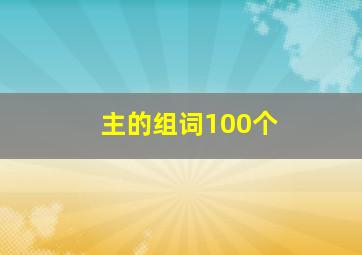 主的组词100个